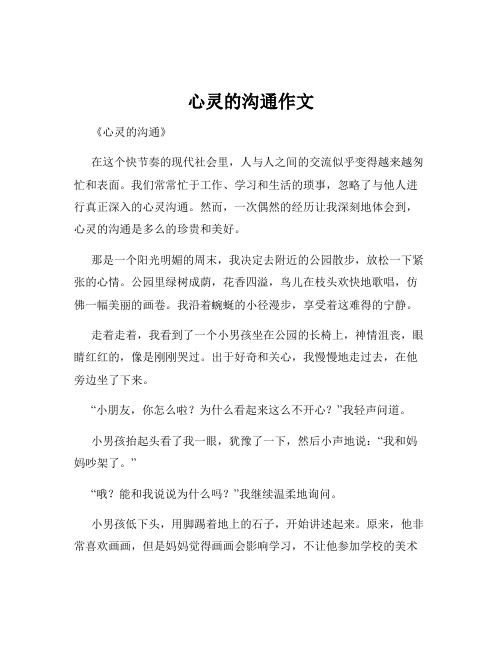 心灵的沟通作文

《心灵的沟通》

在这个快节奏的现代社会里，人与人之间的交流似乎变得越来越匆忙和表面。我们常常忙于工作、学习和生活的琐事，忽略了与他人进行真正深入的心灵沟通。然而，一次偶然的经历让我深刻地体会到，心灵的沟通是多么的珍贵和美好。

那是一个阳光明媚的周末，我决定去附近的公园散步，放松一下紧张的心情。公园里绿树成荫，花香四溢，鸟儿在枝头欢快地歌唱，仿佛一幅美丽的画卷。我沿着蜿蜒的小径漫步，享受着这难得的宁静。

走着走着，我看到了一个小男孩坐在公园的长椅上，神情沮丧，眼睛红红的，像是刚刚哭过。出于好奇和关心，我慢慢地走过去，在他旁边坐了下来。

“小朋友，你怎么啦？为什么看起来这么不开心？”我轻声问道。

小男孩抬起头看了我一眼，犹豫了一下，然后小声地说：“我和妈妈吵架了。”

“哦？能和我说说为什么吗？”我继续温柔地询问。

小男孩低下头，用脚踢着地上的石子，开始讲述起来。原来，他非常喜欢画画，但是妈妈觉得画画会影响学习，不让他参加学校的美术